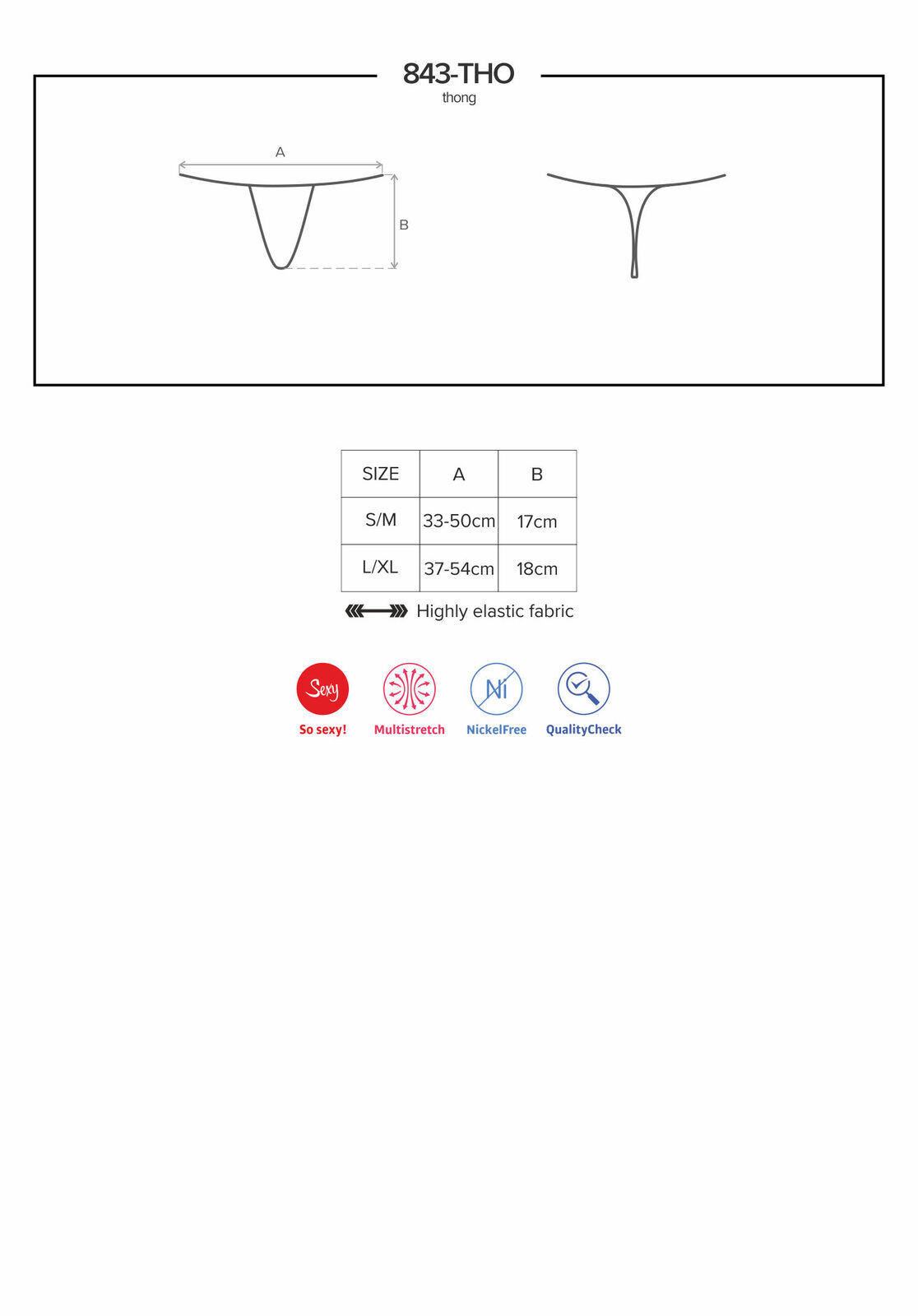 843-THO
thong

A

B

| SIZE | A | B |
|---|---|---|
| S/M | 33-50cm | 17cm |
| L/XL | 37-54cm | 18cm |

Highly elastic fabric

Sexy
So sexy!

Multistretch

Ni
NickelFree

QualityCheck